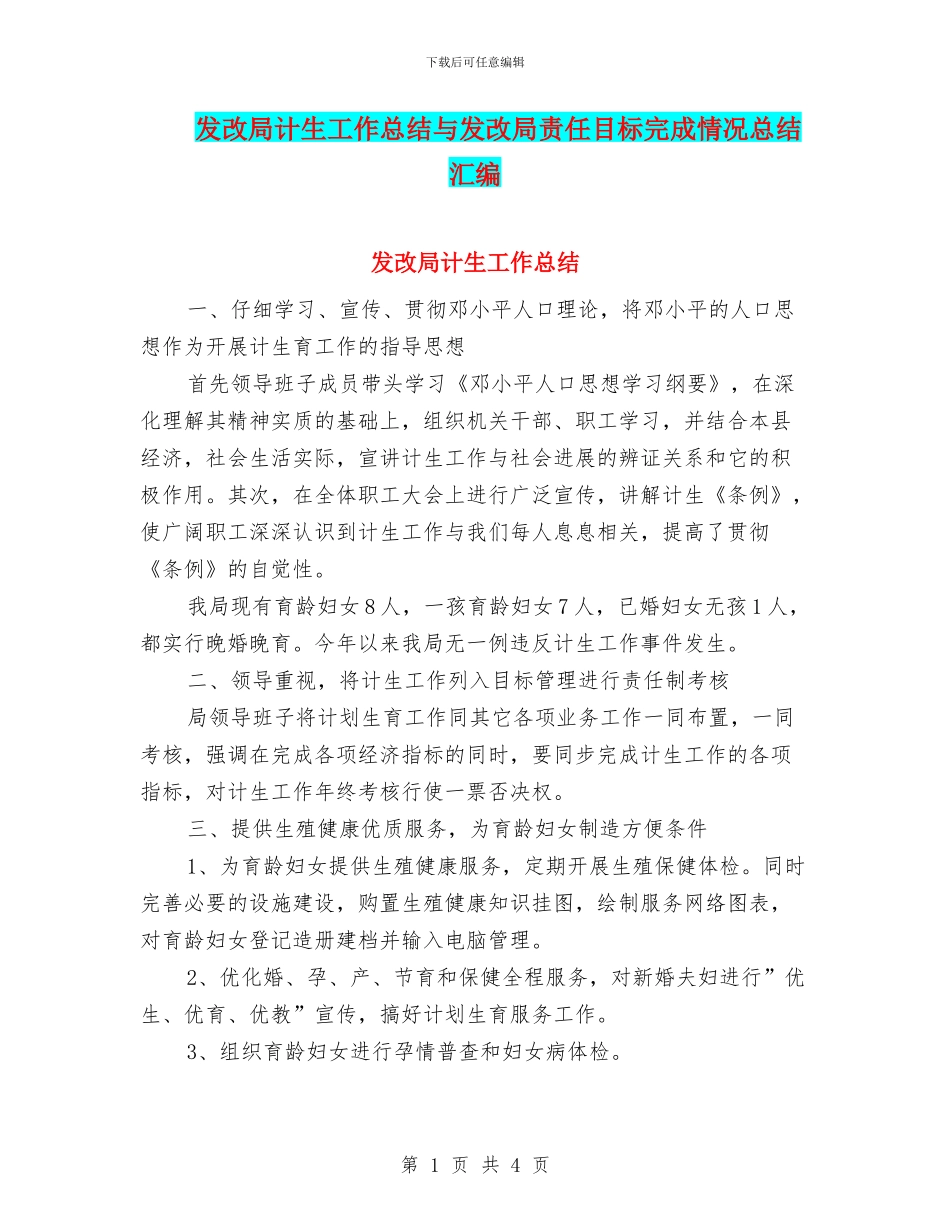 下载后可任意编辑

发改局计生工作总结与发改局责任目标完成情况总结汇编

发改局计生工作总结

一、仔细学习、宣传、贯彻邓小平人口理论，将邓小平的人口思想作为开展计生育工作的指导思想

首先领导班子成员带头学习《邓小平人口思想学习纲要》，在深化理解其精神实质的基础上，组织机关干部、职工学习，并结合本县经济，社会生活实际，宣讲计生工作与社会进展的辨证关系和它的积极作用。其次，在全体职工大会上进行广泛宣传，讲解计生《条例》，使广阔职工深深认识到计生工作与我们每人息息相关，提高了贯彻《条例》的自觉性。

我局现有育龄妇女８人，一孩育龄妇女７人，已婚妇女无孩１人，都实行晚婚晚育。今年以来我局无一例违反计生工作事件发生。

二、领导重视，将计生工作列入目标管理进行责任制考核

局领导班子将计划生育工作同其它各项业务工作一同布置，一同考核，强调在完成各项经济指标的同时，要同步完成计生工作的各项指标，对计生工作年终考核行使一票否决权。

三、提供生殖健康优质服务，为育龄妇女制造方便条件

1、为育龄妇女提供生殖健康服务，定期开展生殖保健体检。同时完善必要的设施建设，购置生殖健康知识挂图，绘制服务网络图表，对育龄妇女登记造册建档并输入电脑管理。

2、优化婚、孕、产、节育和保健全程服务，对新婚夫妇进行”优生、优育、优教”宣传，搞好计划生育服务工作。

3、组织育龄妇女进行孕情普查和妇女病体检。

第 1 页 共 4 页